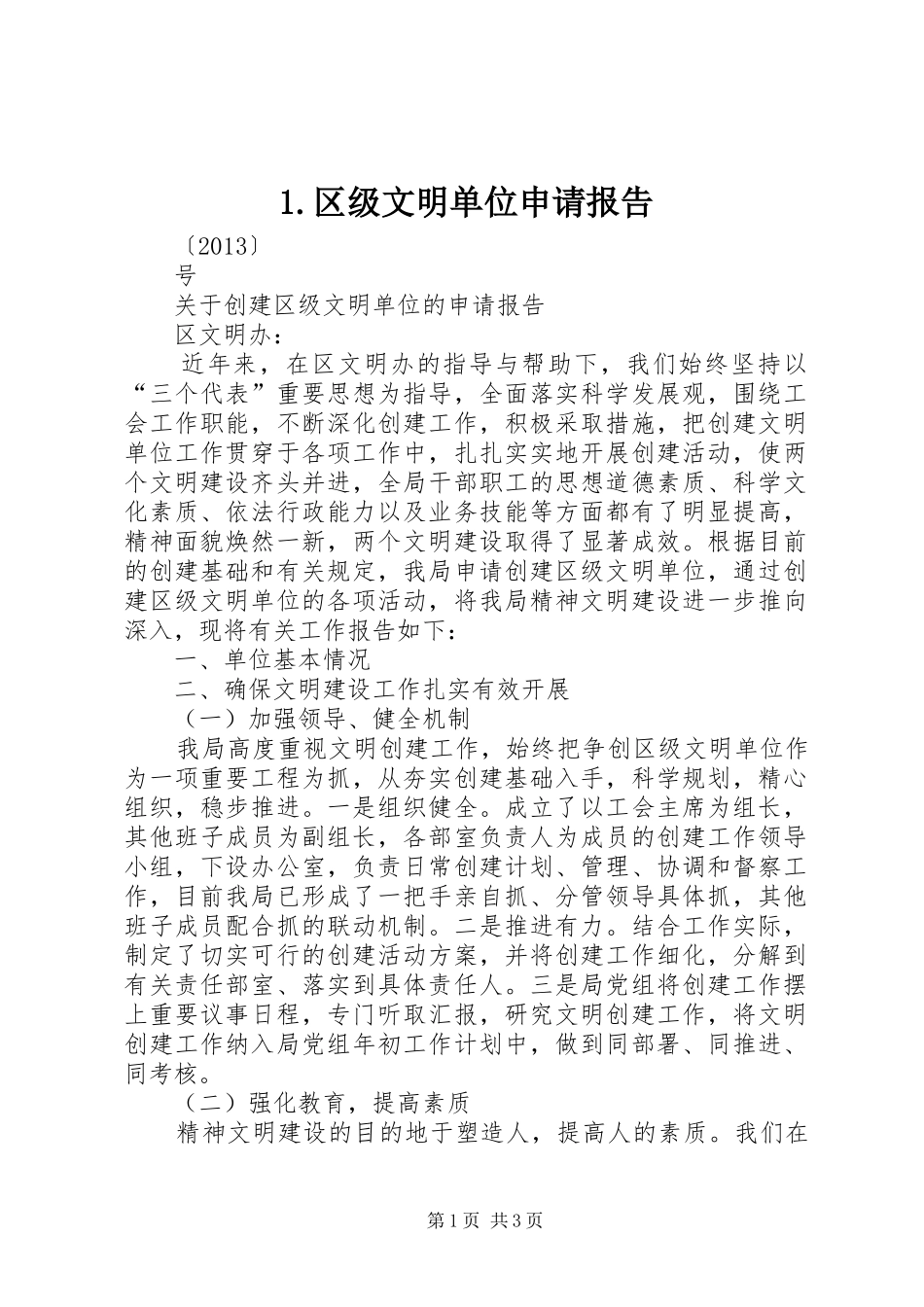 1.区级文明单位申请报告

〔2013〕

号

关于创建区级文明单位的申请报告

区文明办：

近年来，在区文明办的指导与帮助下，我们始终坚持以“三个代表”重要思想为指导，全面落实科学发展观，围绕工会工作职能，不断深化创建工作，积极采取措施，把创建文明单位工作贯穿于各项工作中，扎扎实实地开展创建活动，使两个文明建设齐头并进，全局干部职工的思想道德素质、科学文化素质、依法行政能力以及业务技能等方面都有了明显提高，精神面貌焕然一新，两个文明建设取得了显著成效。根据目前的创建基础和有关规定，我局申请创建区级文明单位，通过创建区级文明单位的各项活动，将我局精神文明建设进一步推向深入，现将有关工作报告如下：

一、单位基本情况

二、确保文明建设工作扎实有效开展

（一）加强领导、健全机制

我局高度重视文明创建工作，始终把争创区级文明单位作为一项重要工程为抓，从夯实创建基础入手，科学规划，精心组织，稳步推进。一是组织健全。成立了以工会主席为组长，其他班子成员为副组长，各部室负责人为成员的创建工作领导小组，下设办公室，负责日常创建计划、管理、协调和督察工作，目前我局已形成了一把手亲自抓、分管领导具体抓，其他班子成员配合抓的联动机制。二是推进有力。结合工作实际，制定了切实可行的创建活动方案，并将创建工作细化，分解到有关责任部室、落实到具体责任人。三是局党组将创建工作摆上重要议事日程，专门听取汇报，研究文明创建工作，将文明创建工作纳入局党组年初工作计划中，做到同部署、同推进、同考核。

（二）强化教育，提高素质

精神文明建设的目的地于塑造人，提高人的素质。我们在

第1页 共3页